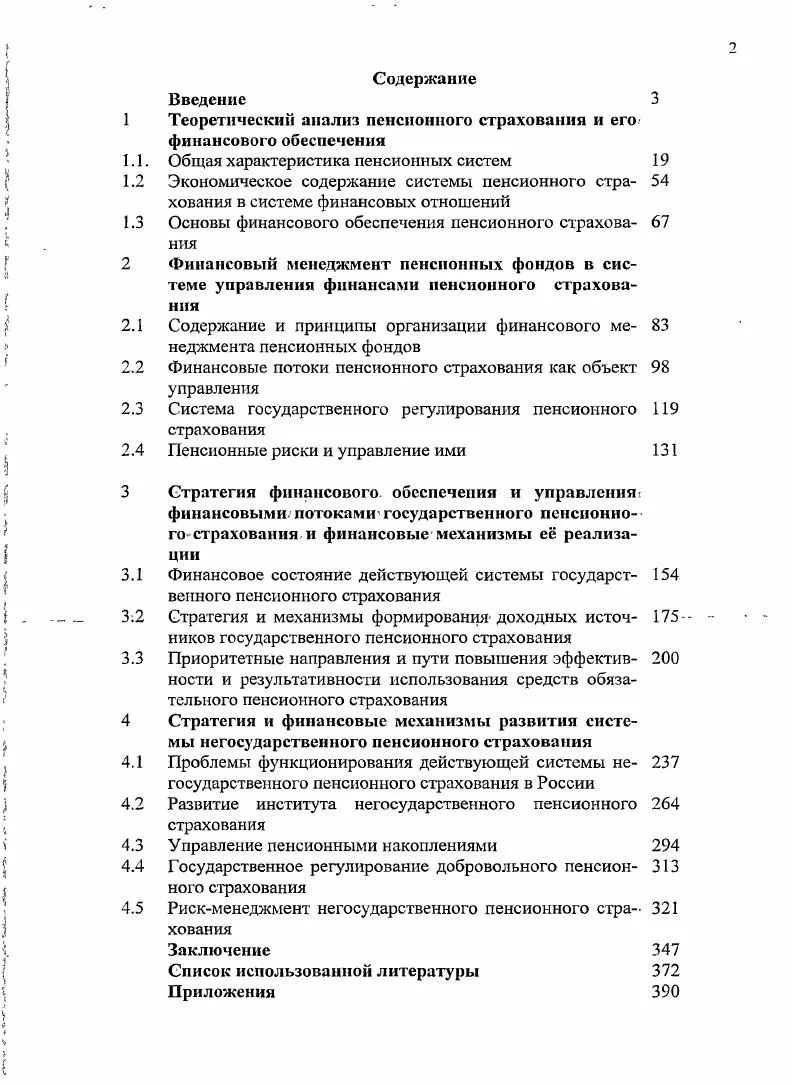 2

Содержание

Введение 3

1 Теоретический анализ пенсионного страхования и его финансового обеспечения

1.1. Общая характеристика пенсионных систем 19

1.2 Экономическое содержание системы пенсионного страхования в системе финансовых отношений 54

1.3 Основы финансового обеспечения пенсионного страхования 67

2 Финансовый менеджмент пенсионных фондов в системе управления финансами пенсионного страхования

2.1 Содержание и принципы организации финансового менеджмента пенсионных фондов 83

2.2 Финансовые потоки пенсионного страхования как объект управления 98

2.3 Система государственного регулирования пенсионного страхования 119

2.4 Пенсионные риски и управление ими 131

3 Стратегия финансового обеспечения и управления финансовыми потоками государственного пенсионного страхования и финансовые механизмы её реализации

3.1 Финансовое состояние действующей системы государственного пенсионного страхования 154

3.2 Стратегия и механизмы формирования доходных источников государственного пенсионного страхования 175

3.3 Приоритетные направления и пути повышения эффективности и результативности использования средств обязательного пенсионного страхования 200

4 Стратегия и финансовые механизмы развития системы негосударственного пенсионного страхования

4.1 Проблемы функционирования действующей системы негосударственного пенсионного страхования в России 237

4.2 Развитие института негосударственного пенсионного страхования 264

4.3 Управление пенсионными накоплениями 294

4.4 Государственное регулирование добровольного пенсионного страхования 313

4.5 Риск-менеджмент негосударственного пенсионного страхования 321

Заключение 347

Список использованной литературы 372

Приложения 390